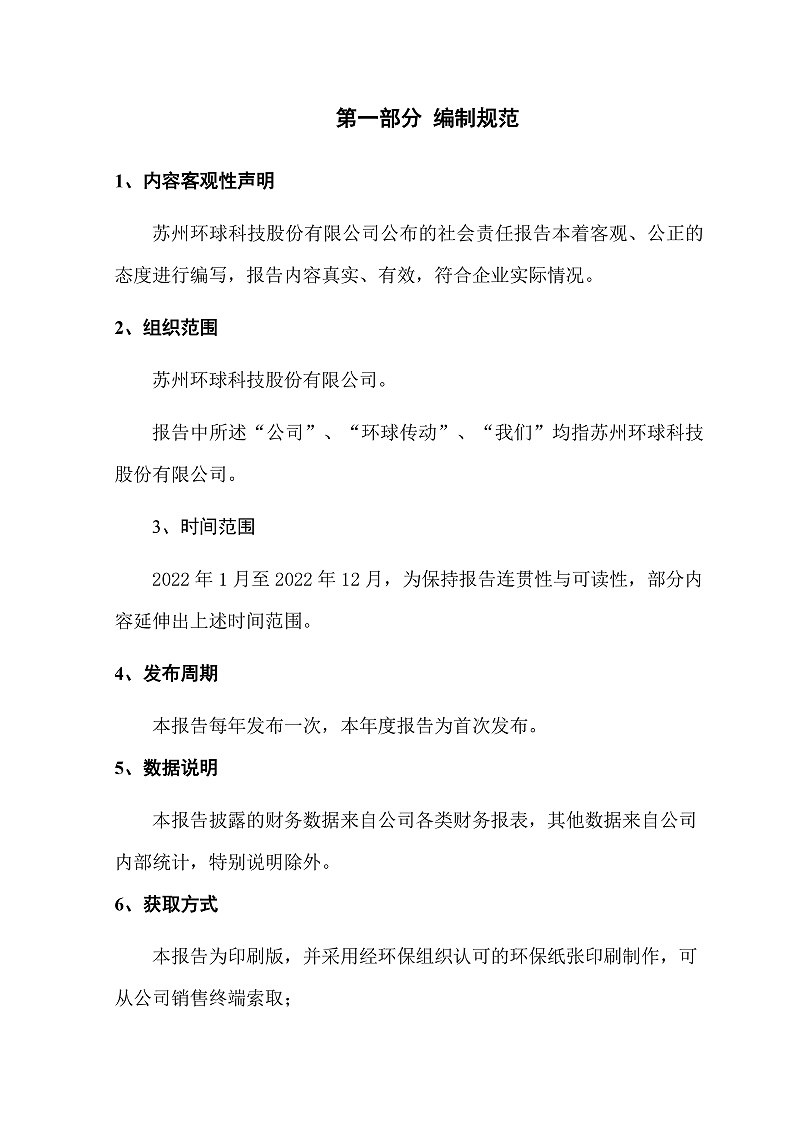 第一部分 编制规范

1、内容客观性声明

苏州环球科技股份有限公司公布的社会责任报告本着客观、公正的态度进行编写，报告内容真实、有效，符合企业实际情况。

2、组织范围

苏州环球科技股份有限公司。

报告中所述“公司”、“环球传动”、“我们”均指苏州环球科技股份有限公司。

3、时间范围

2022 年 1 月至 2022 年 12 月，为保持报告连贯性与可读性，部分内容延伸出上述时间范围。

4、发布周期

本报告每年发布一次，本年度报告为首次发布。

5、数据说明

本报告披露的财务数据来自公司各类财务报表，其他数据来自公司内部统计，特别说明除外。

6、获取方式

本报告为印刷版，并采用经环保组织认可的环保纸张印刷制作，可从公司销售终端索取；